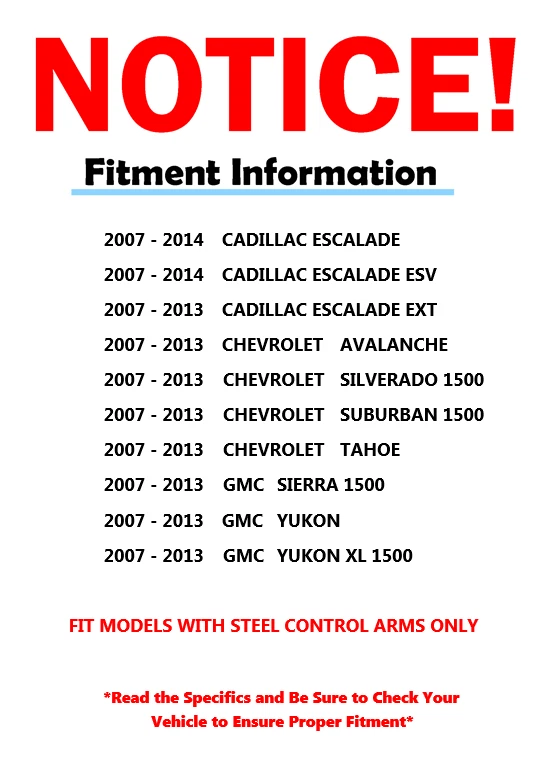 NOTICE!

Fitment Information

2007 - 2014 CADILLAC ESCALADE

2007 - 2014 CADILLAC ESCALADE ESV

2007 - 2013 CADILLAC ESCALADE EXT

2007 - 2013 CHEVROLET AVALANCHE

2007 - 2013 CHEVROLET SILVERADO 1500

2007 - 2013 CHEVROLET SUBURBAN 1500

2007 - 2013 CHEVROLET TAHOE

2007 - 2013 GMC SIERRA 1500

2007 - 2013 GMC YUKON

2007 - 2013 GMC YUKON XL 1500

FIT MODELS WITH STEEL CONTROL ARMS ONLY

*Read the Specifics and Be Sure to Check Your Vehicle to Ensure Proper Fitment*